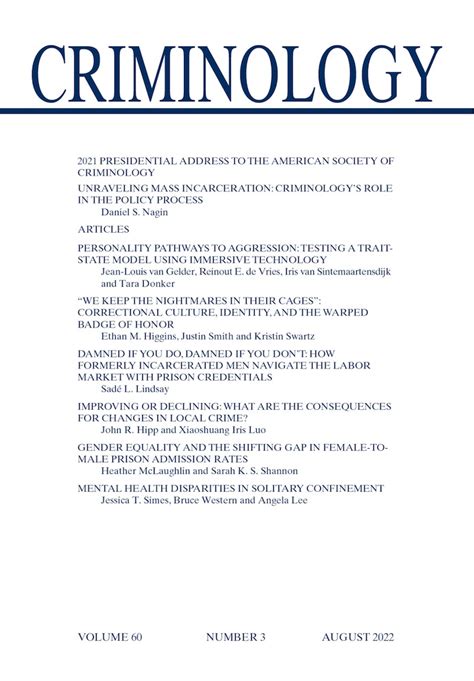 CRIMINOLOGY

2021 PRESIDENTIAL ADDRESS TO THE AMERICAN SOCIETY OF CRIMINOLOGY

UNRAVELING MASS INCARCERATION: CRIMINOLOGY'S ROLE IN THE POLICY PROCESS
Daniel S. Nagin

ARTICLES

PERSONALITY PATHWAYS TO AGGRESSION: TESTING A TRAIT-STATE MODEL USING IMMERSIVE TECHNOLOGY
Jean-Louis van Gelder, Reinout E. de Vries, Iris van Sintemaartensdijk and Tara Donker

"WE KEEP THE NIGHTMARES IN THEIR CAGES": CORRECTIONAL CULTURE, IDENTITY, AND THE WARPED BADGE OF HONOR
Ethan M. Higgins, Justin Smith and Kristin Swartz

DAMNED IF YOU DO, DAMNED IF YOU DON'T: HOW FORMERLY INCARCERATED MEN NAVIGATE THE LABOR MARKET WITH PRISON CREDENTIALS
Sadé L. Lindsay

IMPROVING OR DECLINING: WHAT ARE THE CONSEQUENCES FOR CHANGES IN LOCAL CRIME?
John R. Hipp and Xiaoshuang Iris Luo

GENDER EQUALITY AND THE SHIFTING GAP IN FEMALE-TO-MALE PRISON ADMISSION RATES
Heather McLaughlin and Sarah K. S. Shannon

MENTAL HEALTH DISPARITIES IN SOLITARY CONFINEMENT
Jessica T. Simes, Bruce Western and Angela Lee

VOLUME 60 NUMBER 3 AUGUST 2022